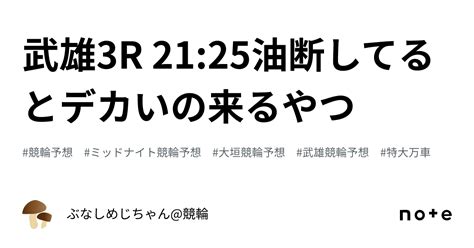 武雄3R 21:25油断してるとデカいの来るやつ

#競輪予想 #ミッドナイト競輪予想 #大垣競輪予想 #武雄競輪予想 #特大万車

ぶなしめじちゃん@競輪

note